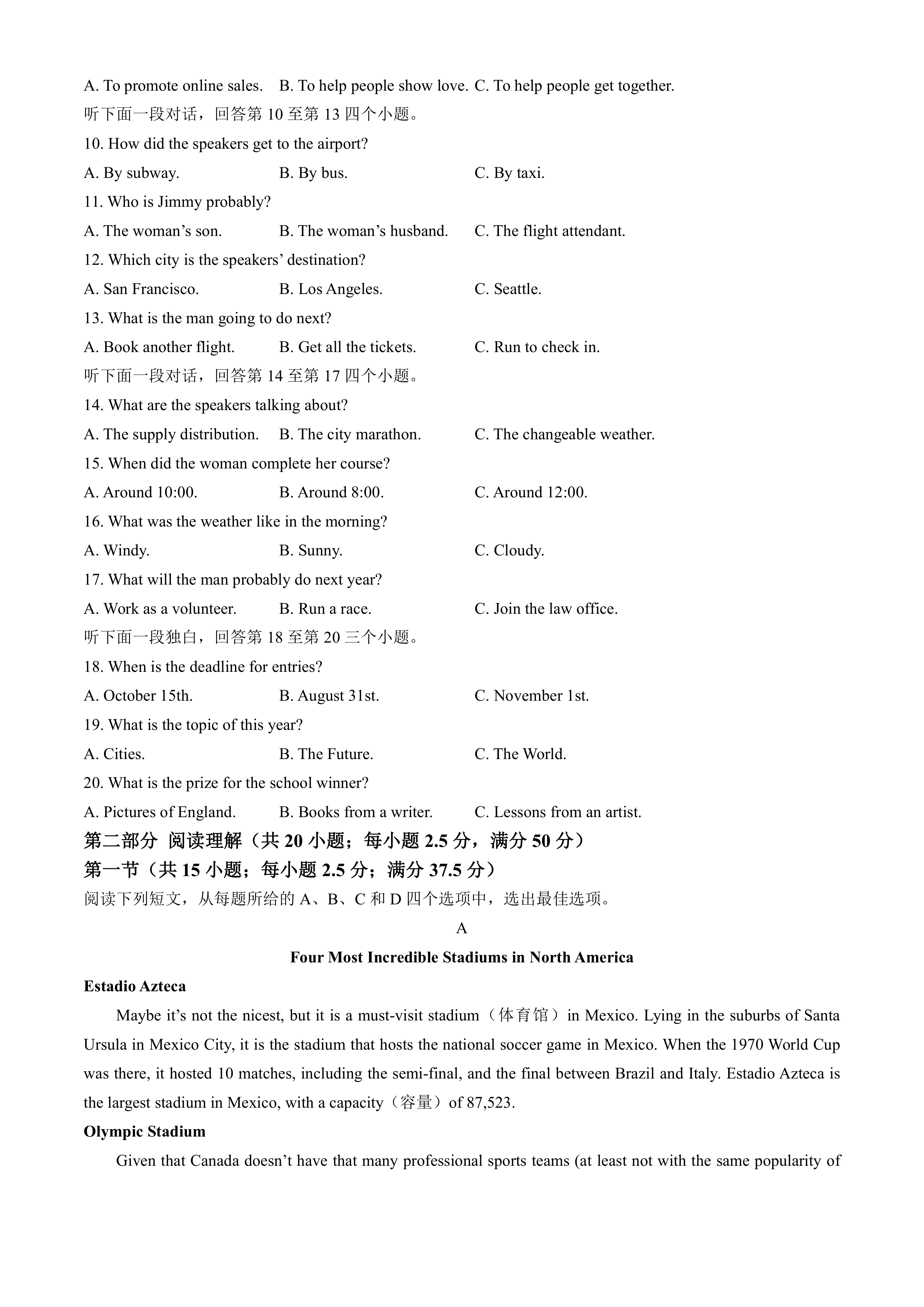 A. To promote online sales. B. To help people show love. C. To help people get together.
听下面一段对话，回答第 10 至第 13 四个小题。
10. How did the speakers get to the airport?
A. By subway. B. By bus. C. By taxi.
11. Who is Jimmy probably?
A. The woman’s son. B. The woman’s husband. C. The flight attendant.
12. Which city is the speakers’ destination?
A. San Francisco. B. Los Angeles. C. Seattle.
13. What is the man going to do next?
A. Book another flight. B. Get all the tickets. C. Run to check in.
听下面一段对话，回答第 14 至第 17 四个小题。
14. What are the speakers talking about?
A. The supply distribution. B. The city marathon. C. The changeable weather.
15. When did the woman complete her course?
A. Around 10:00. B. Around 8:00. C. Around 12:00.
16. What was the weather like in the morning?
A. Windy. B. Sunny. C. Cloudy.
17. What will the man probably do next year?
A. Work as a volunteer. B. Run a race. C. Join the law office.
听下面一段独白，回答第 18 至第 20 三个小题。
18. When is the deadline for entries?
A. October 15th. B. August 31st. C. November 1st.
19. What is the topic of this year?
A. Cities. B. The Future. C. The World.
20. What is the prize for the school winner?
A. Pictures of England. B. Books from a writer. C. Lessons from an artist.
第二部分 阅读理解（共 20 小题；每小题 2.5 分，满分 50 分）
第一节（共 15 小题；每小题 2.5 分；满分 37.5 分）
阅读下列短文，从每题所给的 A、B、C 和 D 四个选项中，选出最佳选项。
A
Four Most Incredible Stadiums in North America
Estadio Azteca
Maybe it’s not the nicest, but it is a must-visit stadium（体育馆）in Mexico. Lying in the suburbs of Santa Ursula in Mexico City, it is the stadium that hosts the national soccer game in Mexico. When the 1970 World Cup was there, it hosted 10 matches, including the semi-final, and the final between Brazil and Italy. Estadio Azteca is the largest stadium in Mexico, with a capacity（容量）of 87,523.
Olympic Stadium
Given that Canada doesn’t have that many professional sports teams (at least not with the same popularity of